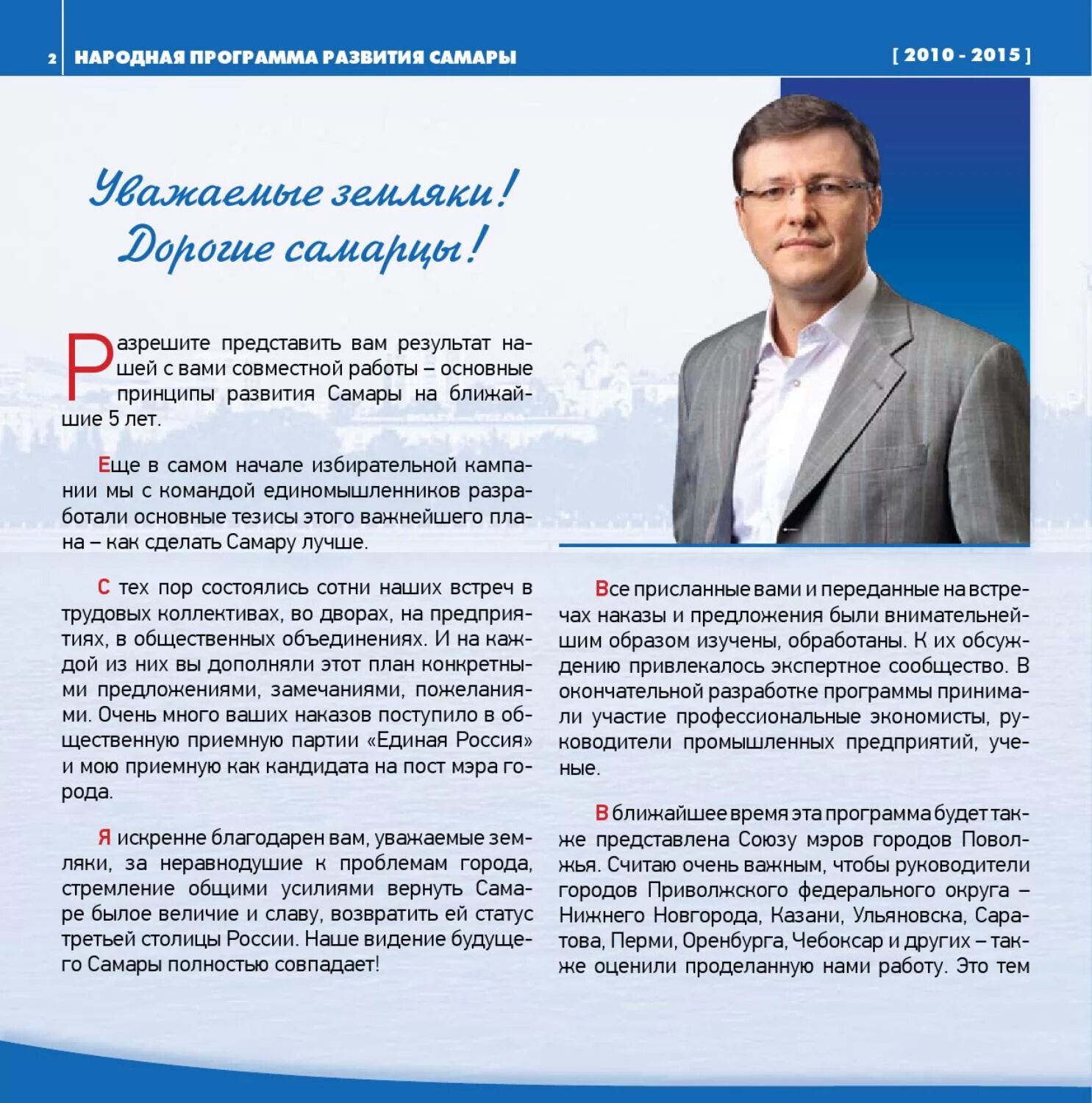 2 НАРОДНАЯ ПРОГРАММА РАЗВИТИЯ САМАРЫ

[ 2010 - 2015 ]

Уважаемые земляки!
Дорогие самарцы!

Разрешите представить вам результат нашей с вами совместной работы – основные принципы развития Самары на ближайшие 5 лет.

Еще в самом начале избирательной кампании мы с командой единомышленников разработали основные тезисы этого важнейшего плана – как сделать Самару лучше.

С тех пор состоялись сотни наших встреч в трудовых коллективах, во дворах, на предприятиях, в общественных объединениях. И на каждой из них вы дополняли этот план конкретными предложениями, замечаниями, пожеланиями. Очень много ваших наказов поступило в общественную приемную партии «Единая Россия» и мою приемную как кандидата на пост мэра города.

Я искренне благодарен вам, уважаемые земляки, за неравнодушие к проблемам города, стремление общими усилиями вернуть Самаре былое величие и славу, возвратить ей статус третьей столицы России. Наше видение будущего Самары полностью совпадает!

Все присланные вами и переданные на встречах наказы и предложения были внимательнейшим образом изучены, обработаны. К их обсуждению привлекалось экспертное сообщество. В окончательной разработке программы принимали участие профессиональные экономисты, руководители промышленных предприятий, ученые.

В ближайшее время эта программа будет также представлена Союзу мэров городов Поволжья. Считаю очень важным, чтобы руководители городов Приволжского федерального округа – Нижнего Новгорода, Казани, Ульяновска, Саратова, Перми, Оренбурга, Чебоксар и других – также оценили проделанную нами работу. Это тем